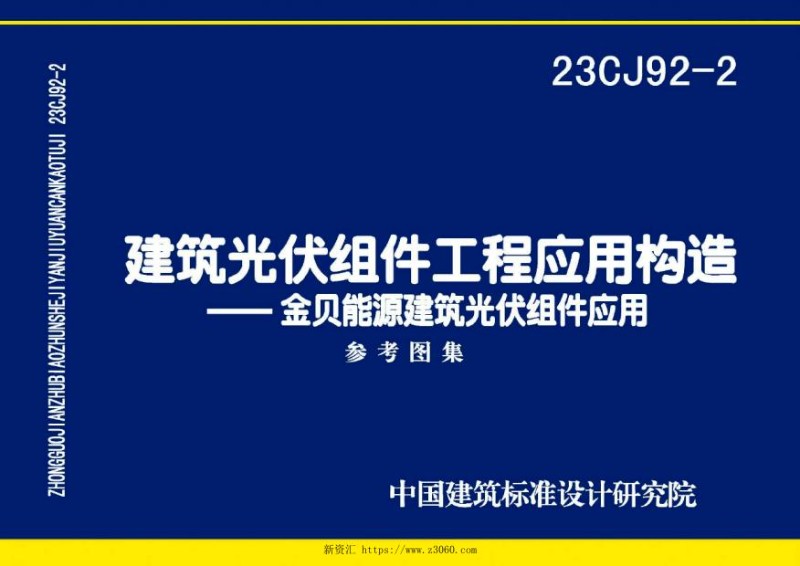 ZHONGGUOJIANZHUBIAOZHUNSHEJIYANJIUYUANCANKAOTUJI 23CJ92-2

23CJ92-2

建筑光伏组件工程应用构造
—— 金贝能源建筑光伏组件应用

参考图集

中国建筑标准设计研究院

新资汇 https://www.z3060.com